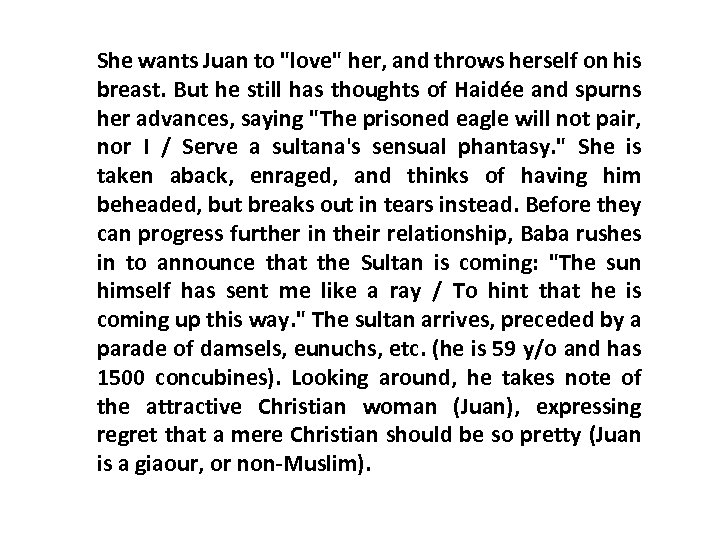 She wants Juan to "love" her, and throws herself on his breast. But he still has thoughts of Haidée and spurns her advances, saying "The prisoned eagle will not pair, nor I / Serve a sultana's sensual phantasy." She is taken aback, enraged, and thinks of having him beheaded, but breaks out in tears instead. Before they can progress further in their relationship, Baba rushes in to announce that the Sultan is coming: "The sun himself has sent me like a ray / To hint that he is coming up this way." The sultan arrives, preceded by a parade of damsels, eunuchs, etc. (he is 59 y/o and has 1500 concubines). Looking around, he takes note of the attractive Christian woman (Juan), expressing regret that a mere Christian should be so pretty (Juan is a giaour, or non-Muslim).